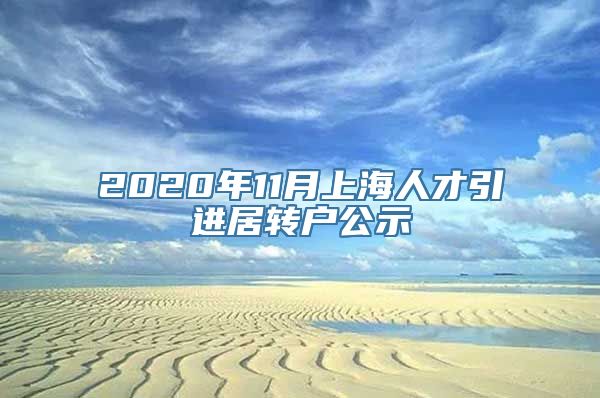 2020年11月上海人才引进居转户公示